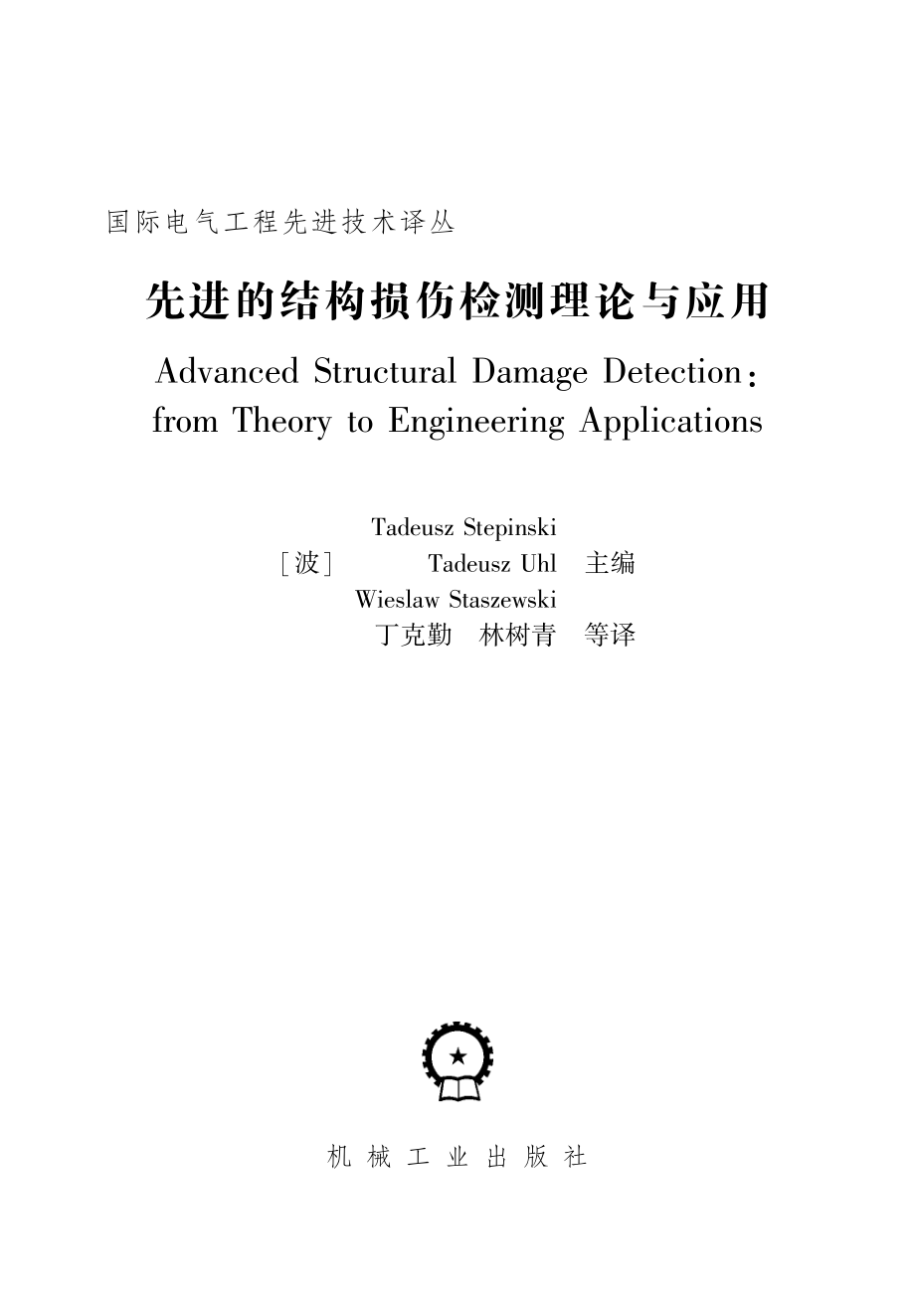 国际电气工程先进技术译丛

先进的结构损伤检测理论与应用

Advanced Structural Damage Detection: from Theory to Engineering Applications

Tadeusz Stepinski
[波] Tadeusz Uhl 主编
Wieslaw Staszewski
丁克勤 林树青 等译

机械工业出版社